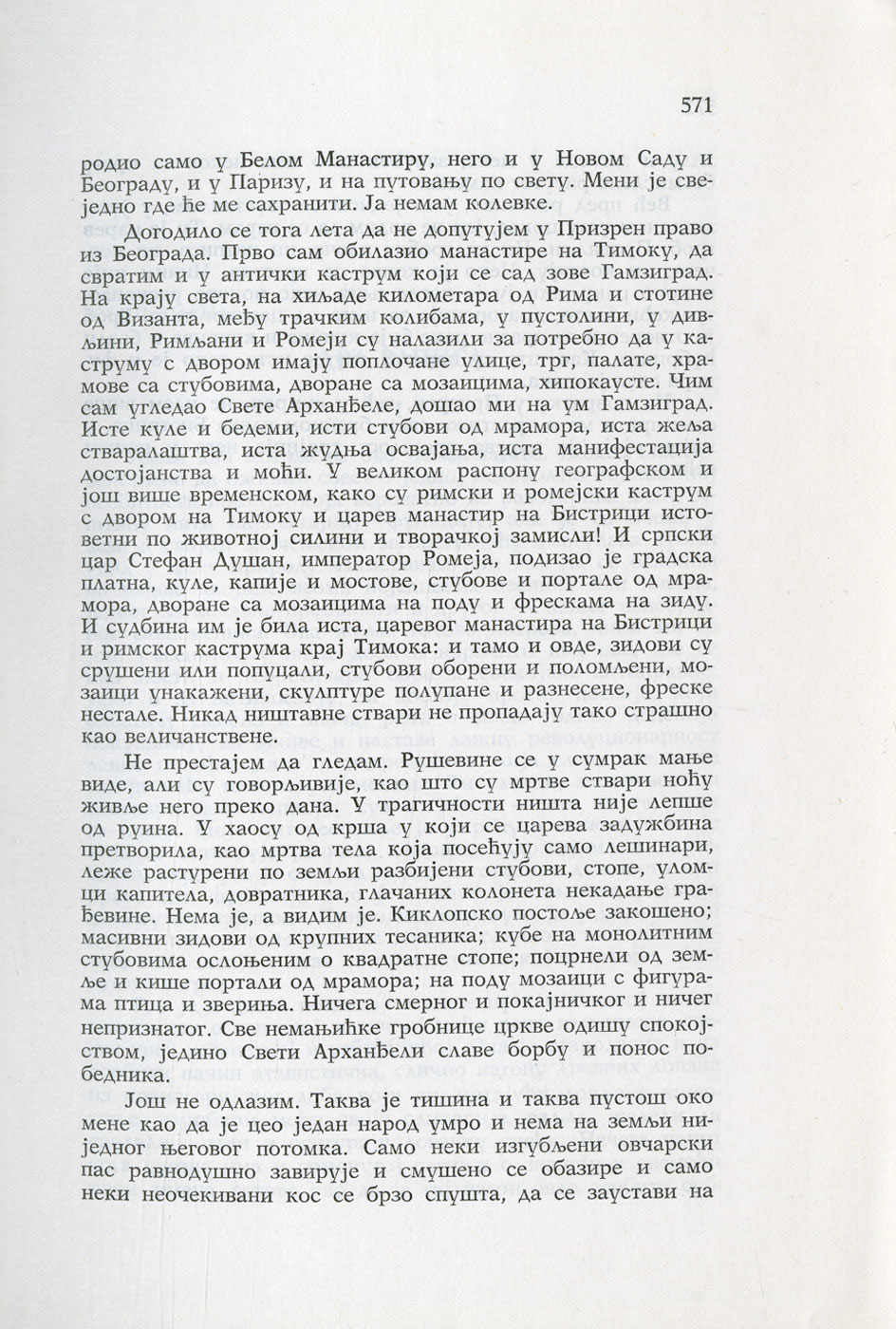 571

родио само у Белом Манастиру, него и у Новом Саду и Београду, и у Паризу, и на путовању по свету. Мени је свеједно где ће ме сахранити. Ја немам колевке.

Догодило се тога лета да не допутујем у Призрен право из Београда. Прво сам обилазио манастире на Тимоку, да свратим и у антички каструм који се сад зове Гамзиград. На крају света, на хиљаде километара од Рима и стотине од Византа, међу трачким колибама, у пустолини, у дивљини, Римљани и Ромеји су налазили за потребно да у каструму с двором имају поплочане улице, трг, палате, храмове са стубовима, дворане са мозаицима, хипокаусте. Чим сам угледао Свете Арханђеле, дошао ми на ум Гамзиград. Исте куле и бедеми, исти стубови од мрамора, иста жеља стваралаштва, иста жудња освајања, иста манифестација достојанства и моћи. У великом распону географском и још више временском, како су римски и ромејски каструм с двором на Тимоку и царев манастир на Бистрици истоветни по животној силини и творачкој замисли! И српски цар Стефан Душан, император Ромеја, подизао је градска платна, куле, капије и мостове, стубове и портале од мрамора, дворане са мозаицима на поду и фрескама на зиду. И судбина им је била иста, царевог манастира на Бистрици и римског каструма крај Тимока: и тамо и овде, зидови су срушени или попуцали, стубови оборени и поломљени, мозаици унакажени, скулптуре полупане и разнесене, фреске нестале. Никад ништавне ствари не пропадају тако страшно као величанствене.

Не престајем да гледам. Рушевине се у сумрак мање виде, али су говорљивије, као што су мртве ствари ноћу живље него преко дана. У трагичности ништа није лепше од руина. У хаосу од крша у који се царева задужбина претворила, као мртва тела која посећују само лешинари, леже растурени по земљи разбијени стубови, стопе, уломци капитела, довратника, глачаних колонета некадање грађевине. Нема је, а видим је. Киклопско постоље закошено; масивни зидови од крупних тесаника; кубе на монолитним стубовима ослоњеним о квадратне стопе; поцрнели од земље и кише портали од мрамора; на поду мозаици с фигурама птица и звериња. Ничега смерног и покајничког и ничег непризнатог. Све немањићке гробнице цркве одишу спокојством, једино Свети Арханђели славе борбу и понос победника.

Још не одлазим. Таква је тишина и таква пустош око мене као да је цео један народ умро и нема на земљи ниједног његовог потомка. Само неки изгубљени овчарски пас равнодушно завирује и смушено се обазире и само неки неочекивани кос се брзо спушта, да се заустави на